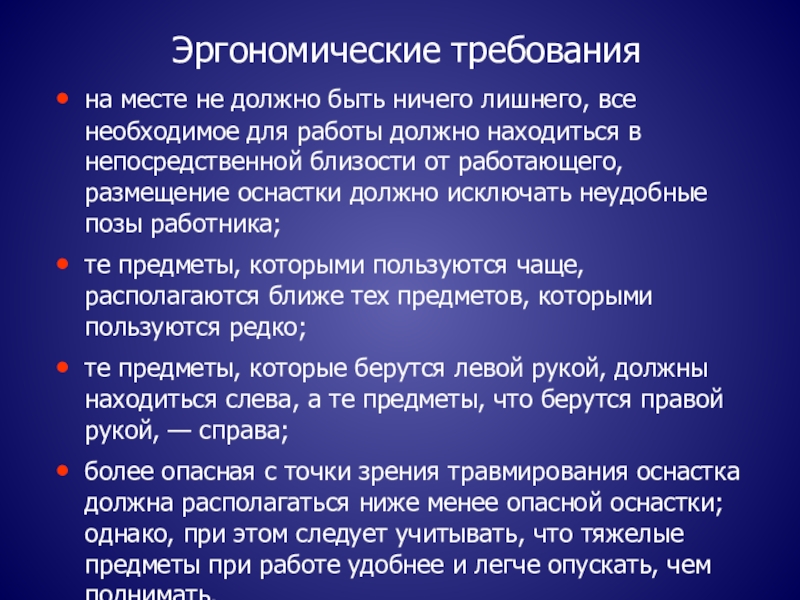 Эргономические требования

• на месте не должно быть ничего лишнего, все необходимое для работы должно находиться в непосредственной близости от работающего, размещение оснастки должно исключать неудобные позы работника;

• те предметы, которыми пользуются чаще, располагаются ближе тех предметов, которыми пользуются редко;

• те предметы, которые берутся левой рукой, должны находиться слева, а те предметы, что берутся правой рукой, — справа;

• более опасная с точки зрения травмирования оснастка должна располагаться ниже менее опасной оснастки; однако, при этом следует учитывать, что тяжелые предметы при работе удобнее и легче опускать, чем поднимать.